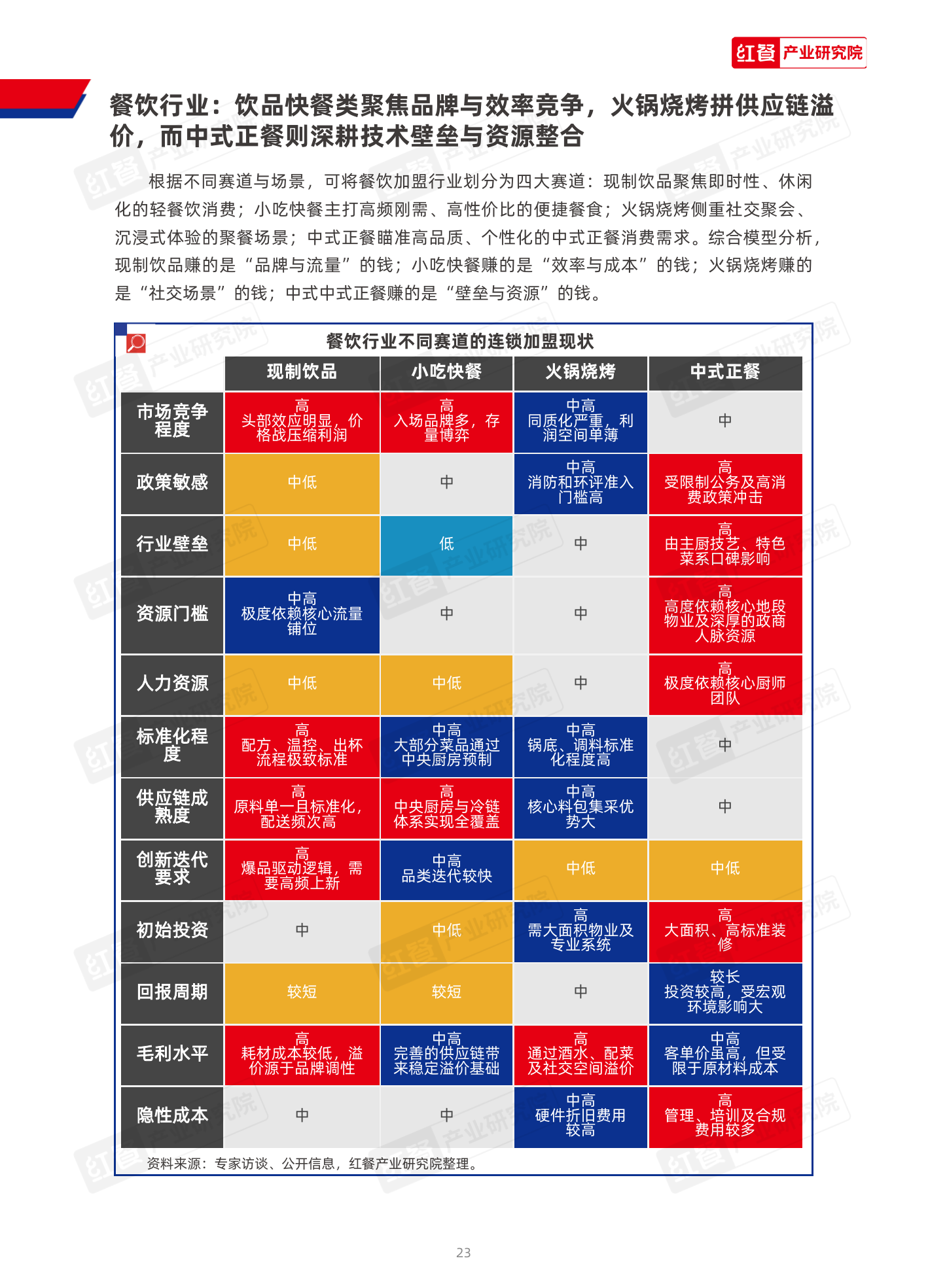 红餐 产业研究院

餐饮行业：饮品快餐类聚焦品牌与效率竞争，火锅烧烤拼供应链溢价，而中式正餐则深耕技术壁垒与资源整合

根据不同赛道与场景，可将餐饮加盟行业划分为四大赛道：现制饮品聚焦即时性、休闲化的轻餐饮消费；小吃快餐主打高频刚需、高性价比的便捷餐食；火锅烧烤侧重社交聚会、沉浸式体验的聚餐场景；中式正餐瞄准高品质、个性化的中式正餐消费需求。综合模型分析，现制饮品赚的是“品牌与流量”的钱；小吃快餐赚的是“效率与成本”的钱；火锅烧烤赚的是“社交场景”的钱；中式中式正餐赚的是“壁垒与资源”的钱。

餐饮行业不同赛道的连锁加盟现状

|  | 现制饮品 | 小吃快餐 | 火锅烧烤 | 中式正餐 |
|---|---|---|---|---|
| 市场竞争程度 | 高 头部效应明显，价格战压缩利润 | 高 入场品牌多，存量博弈 | 中高 同质化严重，利润空间单薄 | 中 |
| 政策敏感 | 中低 | 中 | 中高 消防和环评准入门槛高 | 高 受限制公务及高消费政策冲击 |
| 行业壁垒 | 中低 | 低 | 中 | 高 由主厨技艺、特色菜系口碑影响 |
| 资源门槛 | 中高 极度依赖核心流量铺位 | 中 | 中 | 高 高度依赖核心地段物业及深厚的政商人脉资源 |
| 人力资源 | 中低 | 中低 | 中 | 高 极度依赖核心厨师团队 |
| 标准化程度 | 高 配方、温控、出杯流程极致标准 | 中高 大部分菜品通过中央厨房预制 | 中高 锅底、调料标准化程度高 | 中 |
| 供应链成熟度 | 高 原料单一且标准化，配送频次高 | 高 中央厨房与冷链体系实现全覆盖 | 中高 核心料包集采优势大 | 中 |
| 创新迭代要求 | 高 爆品驱动逻辑，需要高频上新 | 中高 品类迭代较快 | 中低 | 中低 |
| 初始投资 | 中 | 中低 | 高 需大面积物业及专业系统 | 高 大面积、高标准装修 |
| 回报周期 | 较短 | 较短 | 中 | 较长 投资较高，受宏观环境影响大 |
| 毛利水平 | 高 耗材成本较低，溢价源于品牌调性 | 中高 完善的供应链带来稳定溢价基础 | 高 通过酒水、配菜及社交空间溢价 | 中高 客单价虽高，但受限于原材料成本 |
| 隐性成本 | 中 | 中 | 中高 硬件折旧费用较高 | 高 管理、培训及合规费用较多 |

资料来源：专家访谈、公开信息，红餐产业研究院整理。

23

红餐 产业研究院